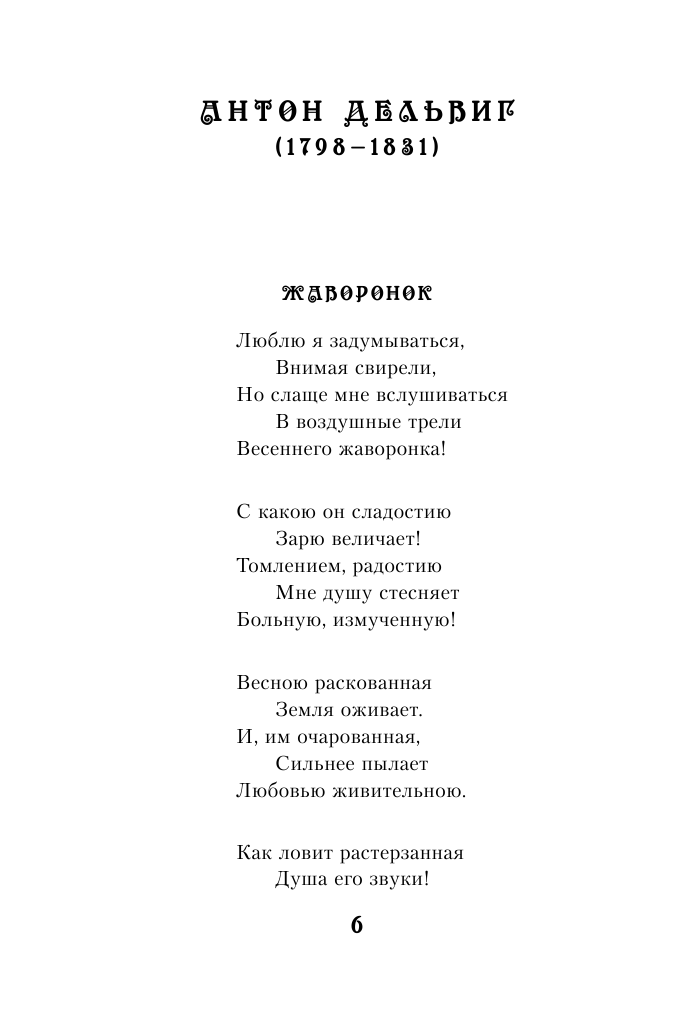 АНТОН ДЕЛЬВИГ
(1798–1831)

ЖАВОРОНОК

Люблю я задумываться,
Внимая свирели,
Но слаще мне вслушиваться
В воздушные трели
Весеннего жаворонка!

С какою он сладостию
Зарю величает!
Томлением, радостию
Мне душу стесняет
Больную, измученную!

Весною раскованная
Земля оживает.
И, им очарованная,
Сильнее пылает
Любовью живительною.

Как ловит растерзанная
Душа его звуки!

6